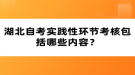 湖北自考实践性环节考核包括哪些内容?